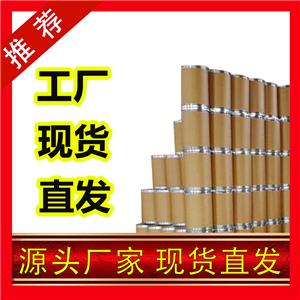 推荐

工厂

现货

直发

源头厂家 现货直发